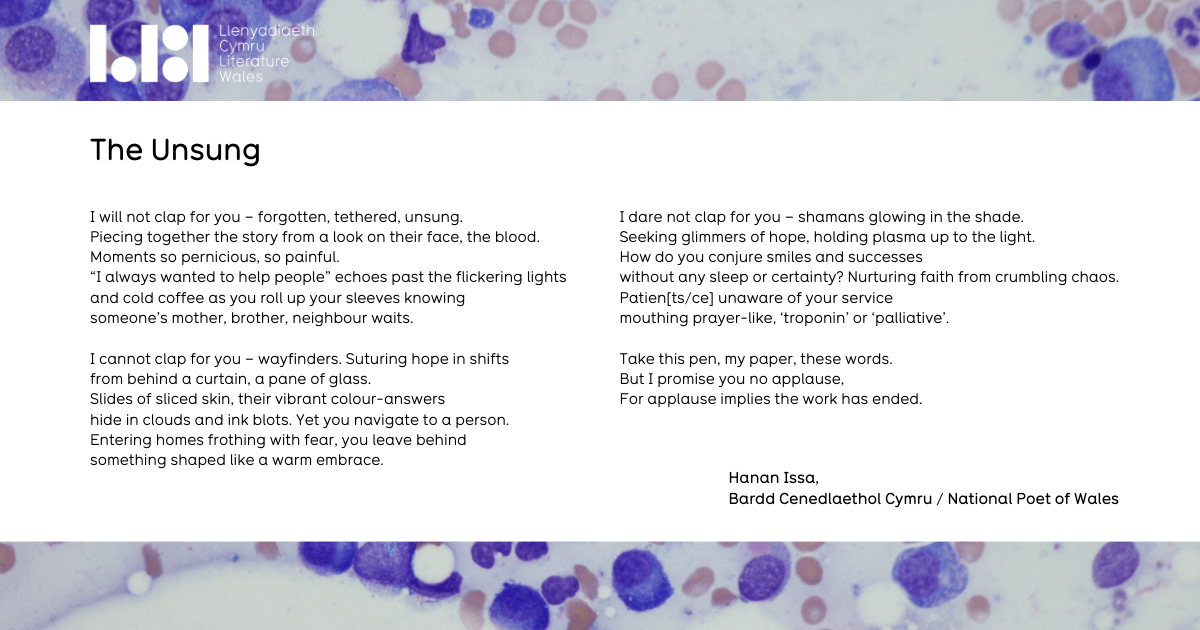 Llenyddiaeth Cymru Literature Wales

The Unsung

I will not clap for you – forgotten, tethered, unsung.
Piecing together the story from a look on their face, the blood.
Moments so pernicious, so painful.
“I always wanted to help people” echoes past the flickering lights
and cold coffee as you roll up your sleeves knowing
someone’s mother, brother, neighbour waits.

I cannot clap for you – wayfinders. Suturing hope in shifts
from behind a curtain, a pane of glass.
Slides of sliced skin, their vibrant colour-answers
hide in clouds and ink blots. Yet you navigate to a person.
Entering homes frothing with fear, you leave behind
something shaped like a warm embrace.

I dare not clap for you – shamans glowing in the shade.
Seeking glimmers of hope, holding plasma up to the light.
How do you conjure smiles and successes
without any sleep or certainty? Nurturing faith from crumbling chaos.
Patien[ts/ce] unaware of your service
mouthing prayer-like, ‘troponin’ or ‘palliative’.

Take this pen, my paper, these words.
But I promise you no applause,
For applause implies the work has ended.

Hanan Issa,
Bardd Cenedlaethol Cymru / National Poet of Wales